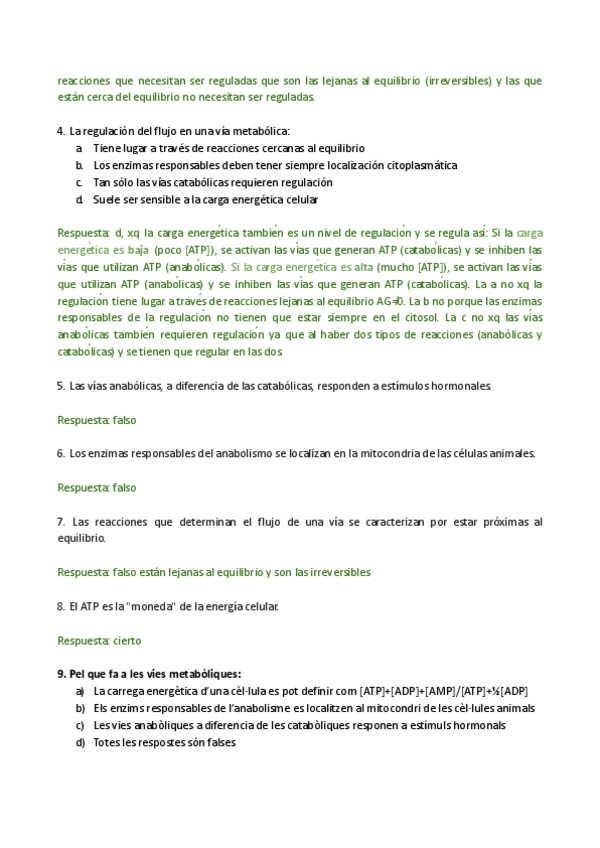 reacciones que necesitan ser reguladas que son las lejanas al equilibrio (irreversibles) y las que están cerca del equilibrio no necesitan ser reguladas.

4. La regulación del flujo en una vía metabólica:
a. Tiene lugar a través de reacciones cercanas al equilibrio
b. Los enzimas responsables deben tener siempre localización citoplasmática
c. Tan sólo las vías catabólicas requieren regulación
d. Suele ser sensible a la carga energética celular

Respuesta: d, xq la carga energética también es un nivel de regulación y se regula así: Si la carga energética es baja (poco [ATP]), se activan las vías que generan ATP (catabólicas) y se inhiben las vías que utilizan ATP (anabólicas). Si la carga energética es alta (mucho [ATP]), se activan las vías que utilizan ATP (anabólicas) y se inhiben las vías que generan ATP (catabólicas). La a no xq la regulación tiene lugar a través de reacciones lejanas al equilibrio AG≠0. La b no porque las enzimas responsables de la regulación no tienen que estar siempre en el citosol. La c no xq las vías anabólicas también requieren regulación ya que al haber dos tipos de reacciones (anabólicas y catabólicas) y se tienen que regular en las dos.

5. Las vías anabólicas, a diferencia de las catabólicas, responden a estímulos hormonales.

Respuesta: falso

6. Los enzimas responsables del anabolismo se localizan en la mitocondria de las células animales.

Respuesta: falso

7. Las reacciones que determinan el flujo de una vía se caracterizan por estar próximas al equilibrio.

Respuesta: falso están lejanas al equilibrio y son las irreversibles

8. El ATP es la "moneda" de la energía celular.

Respuesta: cierto

9. Pel que fa a les vies metabòliques:
a) La carrega energètica d'una cèl·lula es pot definir com [ATP]+[ADP]+[AMP]/[ATP]+½[ADP]
b) Els enzims responsables de l'anabolisme es localitzen al mitocondri de les cèl·lules animals
c) Les vies anabòliques a diferencia de les catabòliques responen a estímuls hormonals
d) Totes les respostes són falses